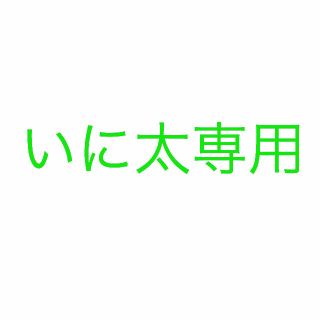 いに太専用